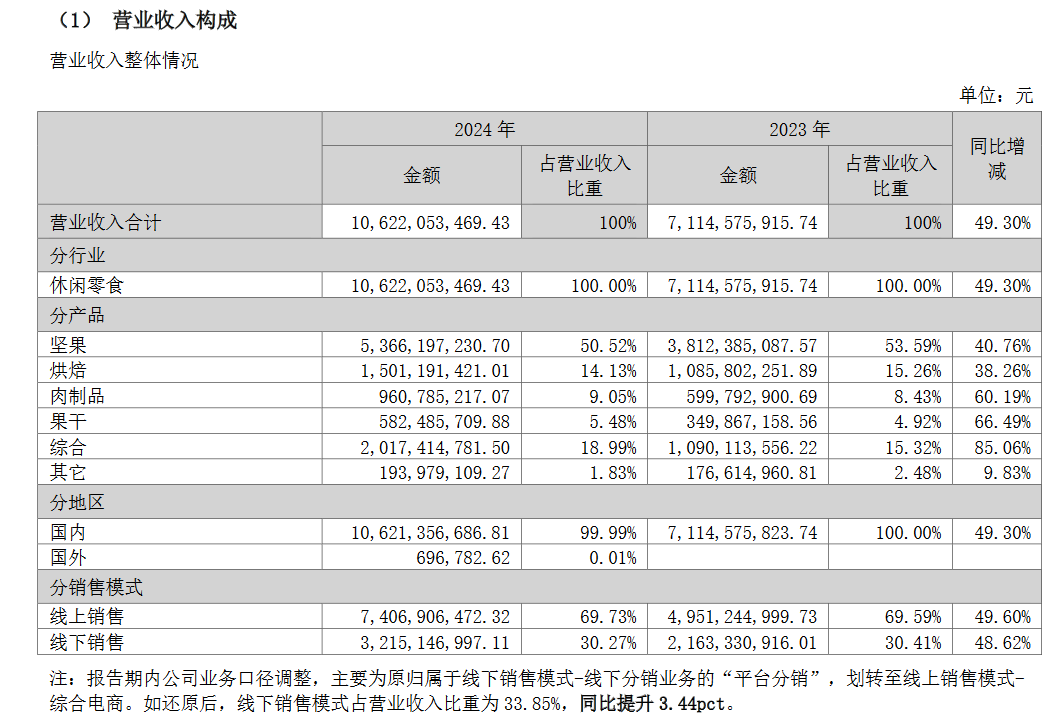 （1） 营业收入构成

营业收入整体情况

单位：元

| | 2024 年 | | 2023 年 | | 同比增减 |
|---|---|---|---|---|---|
| | 金额 | 占营业收入比重 | 金额 | 占营业收入比重 | |
| 营业收入合计 | 10，622，053，469.43 | 100% | 7，114，575，915.74 | 100% | 49.30% |
| 分行业 | | | | | |
| 休闲零食 | 10，622，053，469.43 | 100.00% | 7，114，575，915.74 | 100.00% | 49.30% |
| 分产品 | | | | | |
| 坚果 | 5，366，197，230.70 | 50.52% | 3，812，385，087.57 | 53.59% | 40.76% |
| 烘焙 | 1，501，191，421.01 | 14.13% | 1，085，802，251.89 | 15.26% | 38.26% |
| 肉制品 | 960，785，217.07 | 9.05% | 599，792，900.69 | 8.43% | 60.19% |
| 果干 | 582，485，709.88 | 5.48% | 349，867，158.56 | 4.92% | 66.49% |
| 综合 | 2，017，414，781.50 | 18.99% | 1，090，113，556.22 | 15.32% | 85.06% |
| 其它 | 193，979，109.27 | 1.83% | 176，614，960.81 | 2.48% | 9.83% |
| 分地区 | | | | | |
| 国内 | 10，621，356，686.81 | 99.99% | 7，114，575，823.74 | 100.00% | 49.30% |
| 国外 | 696，782.62 | 0.01% | | | |
| 分销售模式 | | | | | |
| 线上销售 | 7，406，906，472.32 | 69.73% | 4，951，244，999.73 | 69.59% | 49.60% |
| 线下销售 | 3，215，146，997.11 | 30.27% | 2，163，330，916.01 | 30.41% | 48.62% |

注：报告期内公司业务口径调整，主要为原归属于线下销售模式-线下分销业务的“平台分销”，划转至线上销售模式-综合电商。如还原后，线下销售模式占营业收入比重为 33.85%，同比提升 3.44pct。